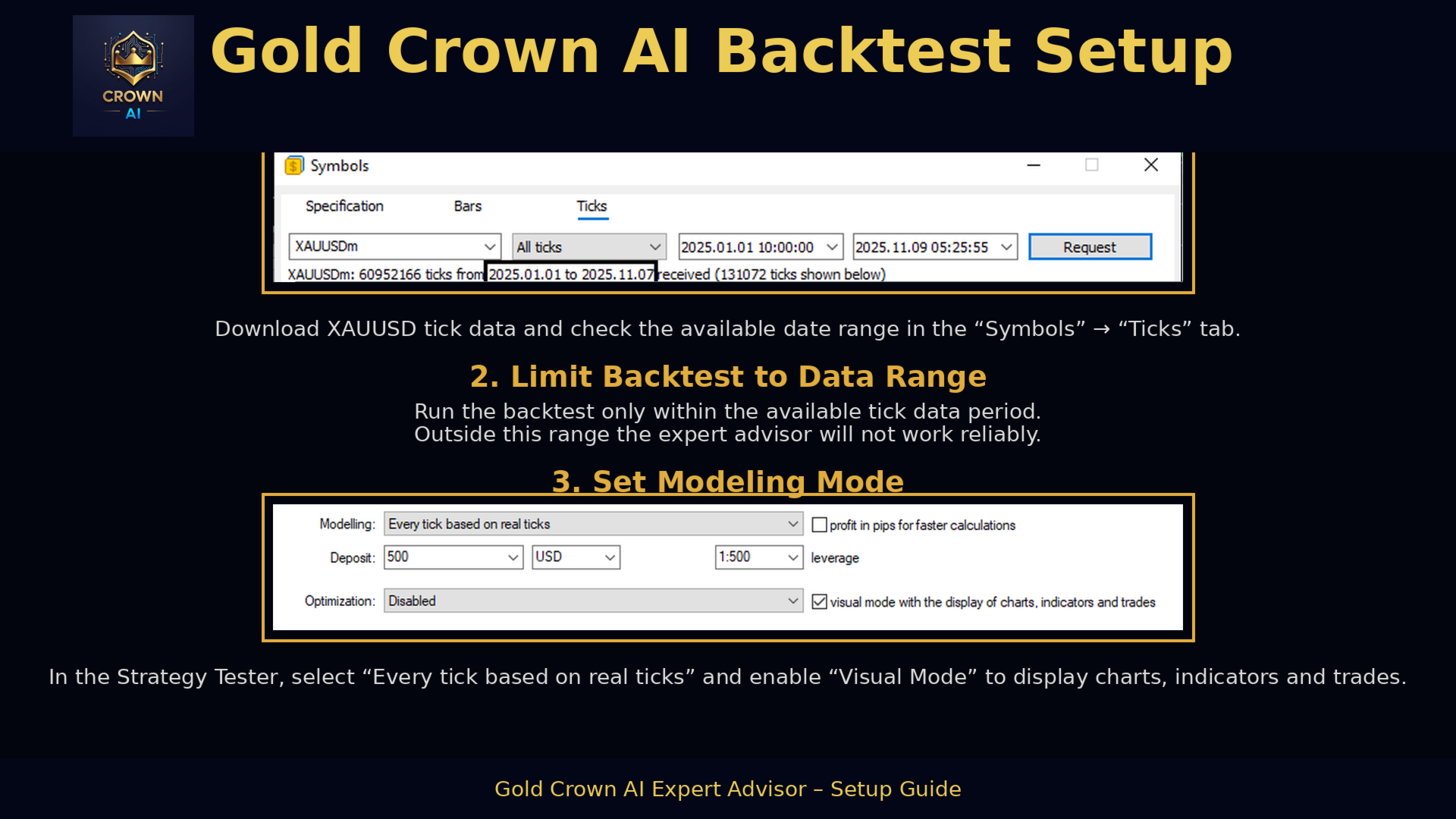 CROWN
AI

Gold Crown AI Backtest Setup

Symbols

Specification Bars Ticks

XAUUSDm
All ticks
2025.01.01 10:00:00
2025.11.09 05:25:55
Request

XAUUSDm: 60952166 ticks from 2025.01.01 to 2025.11.07 received (131072 ticks shown below)

Download XAUUSD tick data and check the available date range in the “Symbols” → “Ticks” tab.

2. Limit Backtest to Data Range

Run the backtest only within the available tick data period.
Outside this range the expert advisor will not work reliably.

3. Set Modeling Mode

Modelling: Every tick based on real ticks
profit in pips for faster calculations
Deposit: 500 USD 1:500 leverage
Optimization: Disabled
visual mode with the display of charts, indicators and trades

In the Strategy Tester, select “Every tick based on real ticks” and enable “Visual Mode” to display charts, indicators and trades.

Gold Crown AI Expert Advisor – Setup Guide